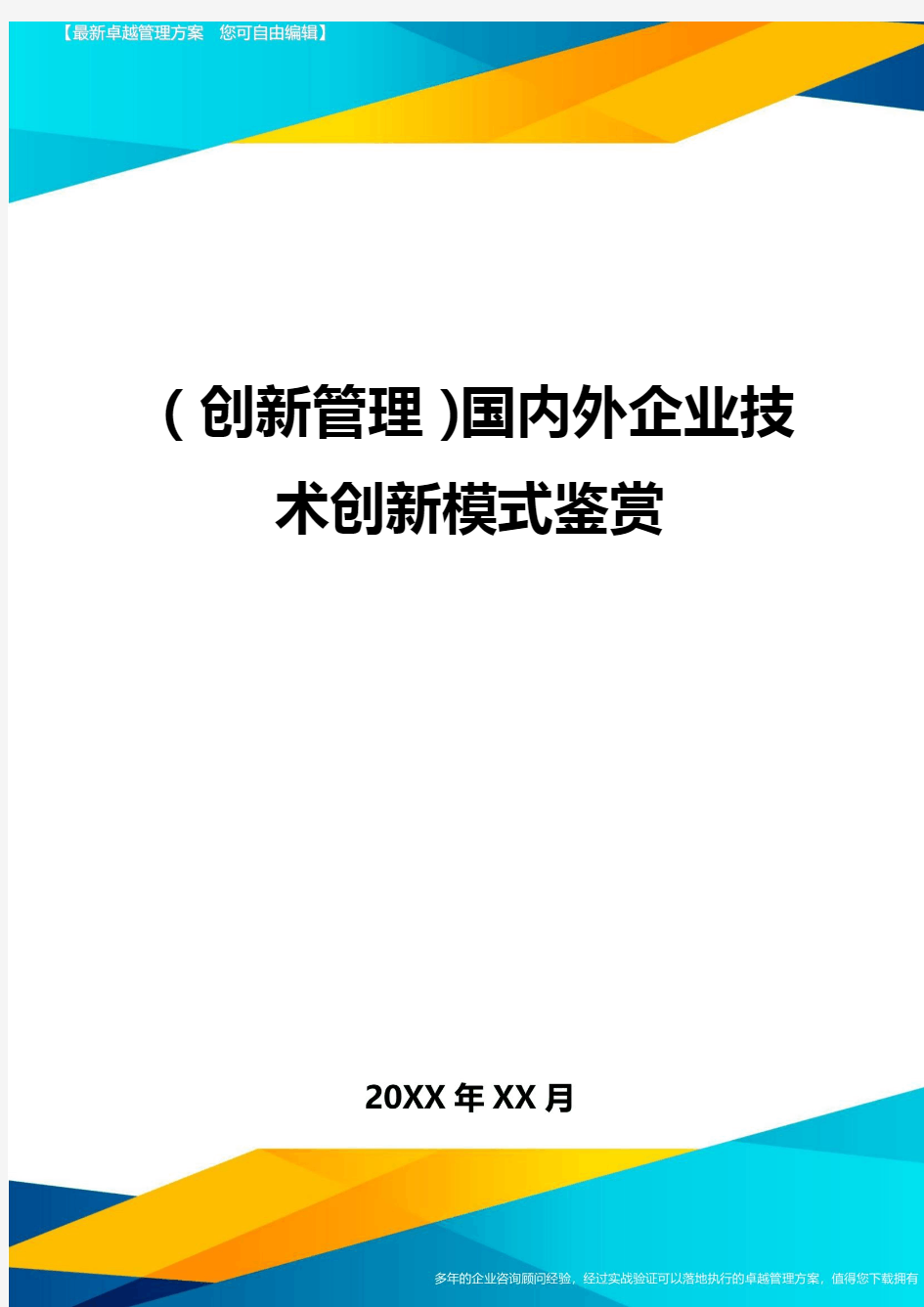 【最新卓越管理方案 您可自由编辑】

(创新管理)国内外企业技术创新模式鉴赏

20XX年XX月

多年的企业咨询顾问经验，经过实战验证可以落地执行的卓越管理方案，值得您下载拥有